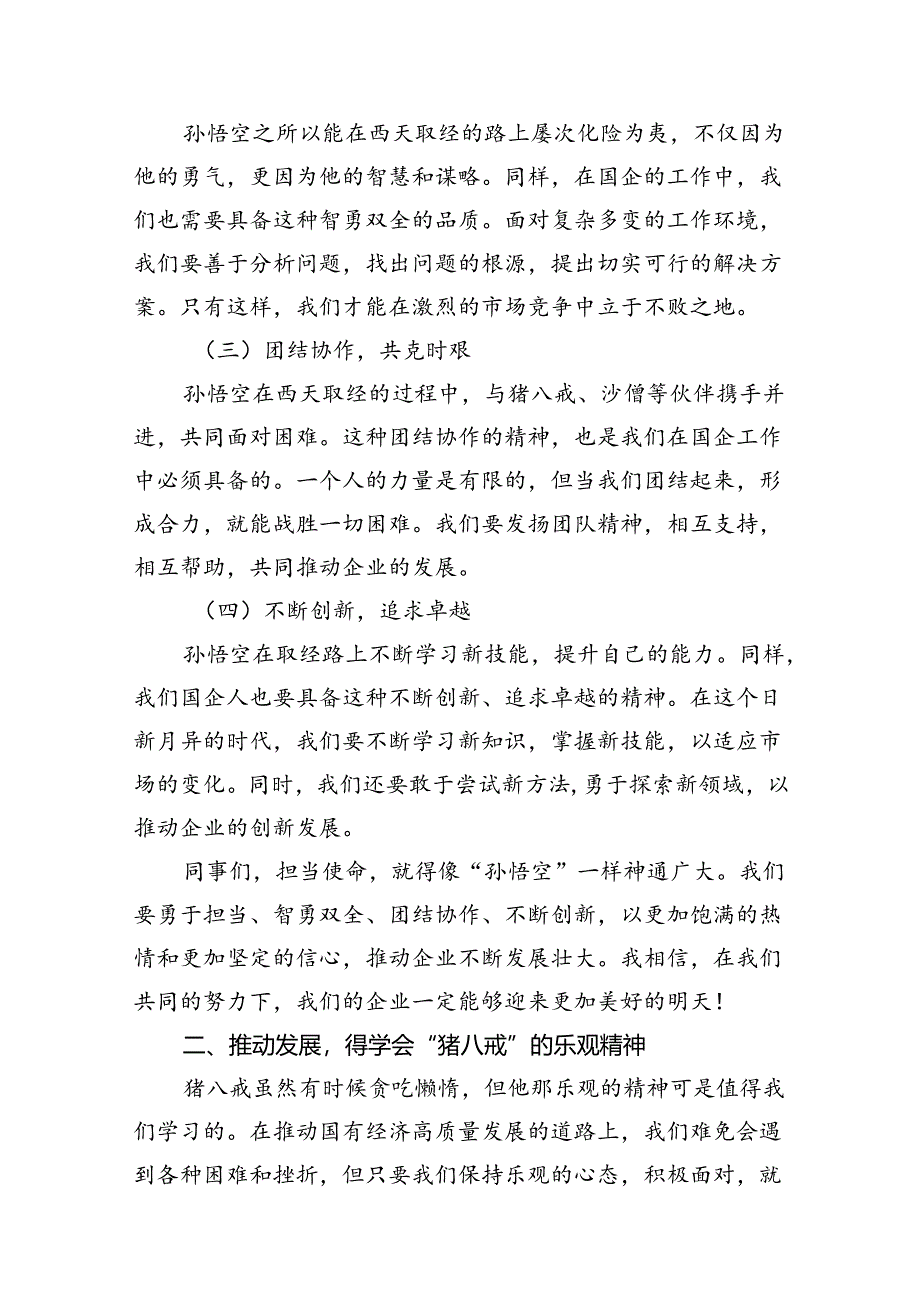 孙悟空之所以能在西天取经的路上屡次化险为夷，不仅因为他的勇气，更因为他的智慧和谋略。同样，在国企的工作中，我们也需要具备这种智勇双全的品质。面对复杂多变的工作环境，我们要善于分析问题，找出问题的根源，提出切实可行的解决方案。只有这样，我们才能在激烈的市场竞争中立于不败之地。

（三）团结协作，共克时艰

孙悟空在西天取经的过程中，与猪八戒、沙僧等伙伴携手并进，共同面对困难。这种团结协作的精神，也是我们在国企工作中必须具备的。一个人的力量是有限的，但当我们团结起来，形成合力，就能战胜一切困难。我们要发扬团队精神，相互支持，相互帮助，共同推动企业的发展。

（四）不断创新，追求卓越

孙悟空在取经路上不断学习新技能，提升自己的能力。同样，我们国企人也要具备这种不断创新、追求卓越的精神。在这个日新月异的时代，我们要不断学习新知识，掌握新技能，以适应市场的变化。同时，我们还要敢于尝试新方法，勇于探索新领域，以推动企业的创新发展。

同事们，担当使命，就得像“孙悟空”一样神通广大。我们要勇于担当、智勇双全、团结协作、不断创新，以更加饱满的热情和更加坚定的信心，推动企业不断发展壮大。我相信，在我们共同的努力下，我们的企业一定能够迎来更加美好的明天！

二、推动发展，得学会“猪八戒”的乐观精神

猪八戒虽然有时候贪吃懒惰，但他那乐观的精神可是值得我们学习的。在推动国有经济高质量发展的道路上，我们难免会遇到各种困难和挫折，但只要我们保持乐观的心态，积极面对，就